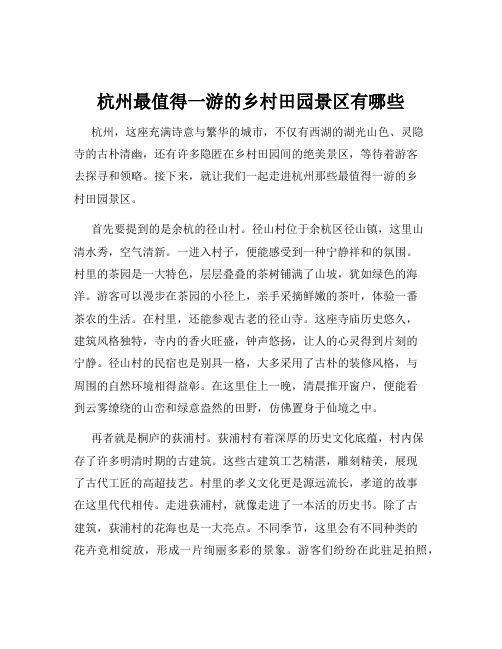 杭州最值得一游的乡村田园景区有哪些

杭州，这座充满诗意与繁华的城市，不仅有西湖的湖光山色、灵隐寺的古朴清幽，还有许多隐匿在乡村田园间的绝美景区，等待着游客去探寻和领略。接下来，就让我们一起走进杭州那些最值得一游的乡村田园景区。

首先要提到的是余杭的径山村。径山村位于余杭区径山镇，这里山清水秀，空气清新。一进入村子，便能感受到一种宁静祥和的氛围。村里的茶园是一大特色，层层叠叠的茶树铺满了山坡，犹如绿色的海洋。游客可以漫步在茶园的小径上，亲手采摘鲜嫩的茶叶，体验一番茶农的生活。在村里，还能参观古老的径山寺。这座寺庙历史悠久，建筑风格独特，寺内的香火旺盛，钟声悠扬，让人的心灵得到片刻的宁静。径山村的民宿也是别具一格，大多采用了古朴的装修风格，与周围的自然环境相得益彰。在这里住上一晚，清晨推开窗户，便能看到云雾缭绕的山峦和绿意盎然的田野，仿佛置身于仙境之中。

再者就是桐庐的荻浦村。荻浦村有着深厚的历史文化底蕴，村内保存了许多明清时期的古建筑。这些古建筑工艺精湛，雕刻精美，展现了古代工匠的高超技艺。村里的孝义文化更是源远流长，孝道的故事在这里代代相传。走进荻浦村，就像走进了一本活的历史书。除了古建筑，荻浦村的花海也是一大亮点。不同季节，这里会有不同种类的花卉竞相绽放，形成一片绚丽多彩的景象。游客们纷纷在此驻足拍照，